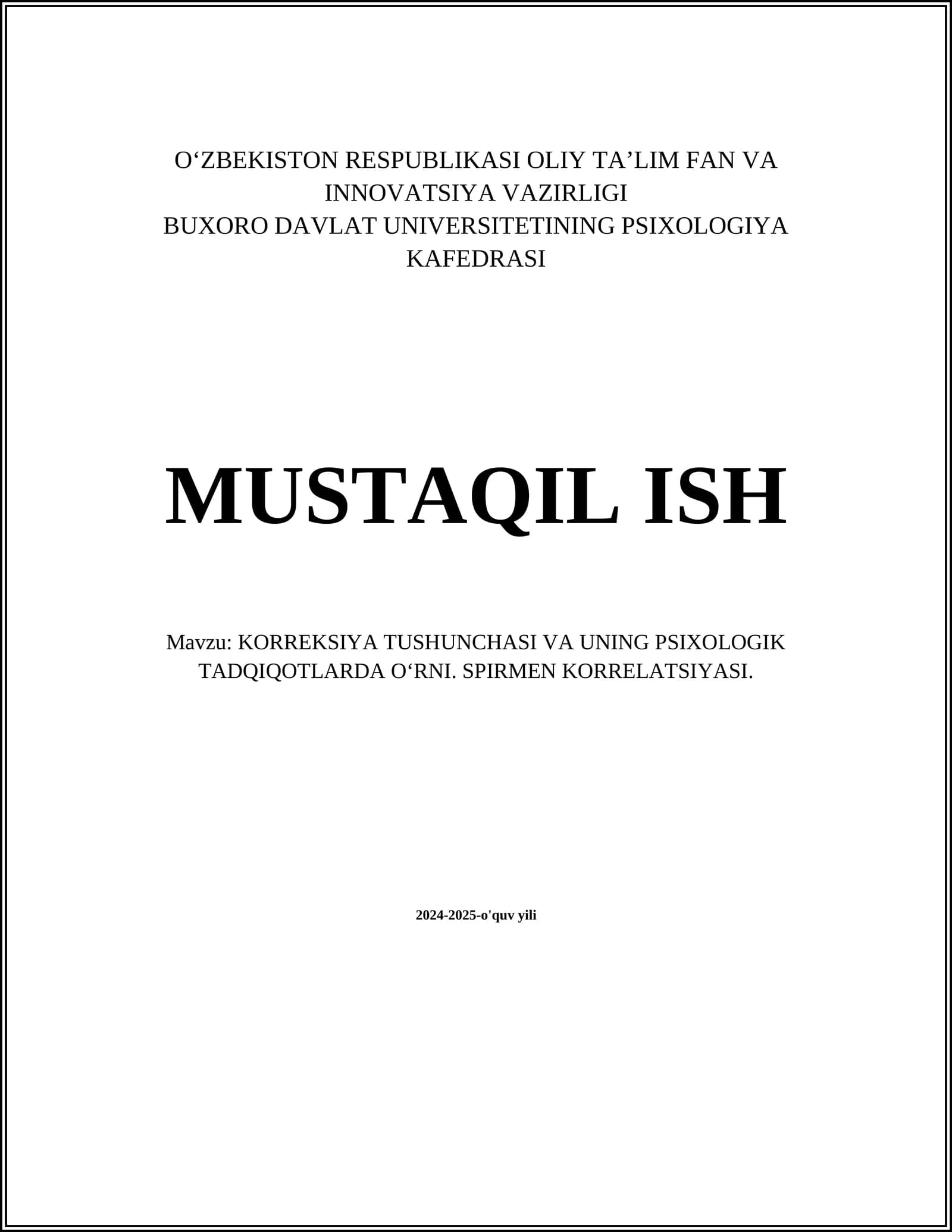 O'ZBEKISTON RESPUBLIKASI OLIY TA'LIM FAN VA INNOVATSIYA VAZIRLIGI
BUXORO DAVLAT UNIVERSITETINING PSIXOLOGIYA KAFEDRASI

MUSTAQIL ISH

Mavzu: KORREKSIYA TUSHUNCHASI VA UNING PSIXOLOGIK TADQIQOTLARDA O'RNI. SPIRMEN KORRELATSIYASI.

2024-2025-o'quv yili